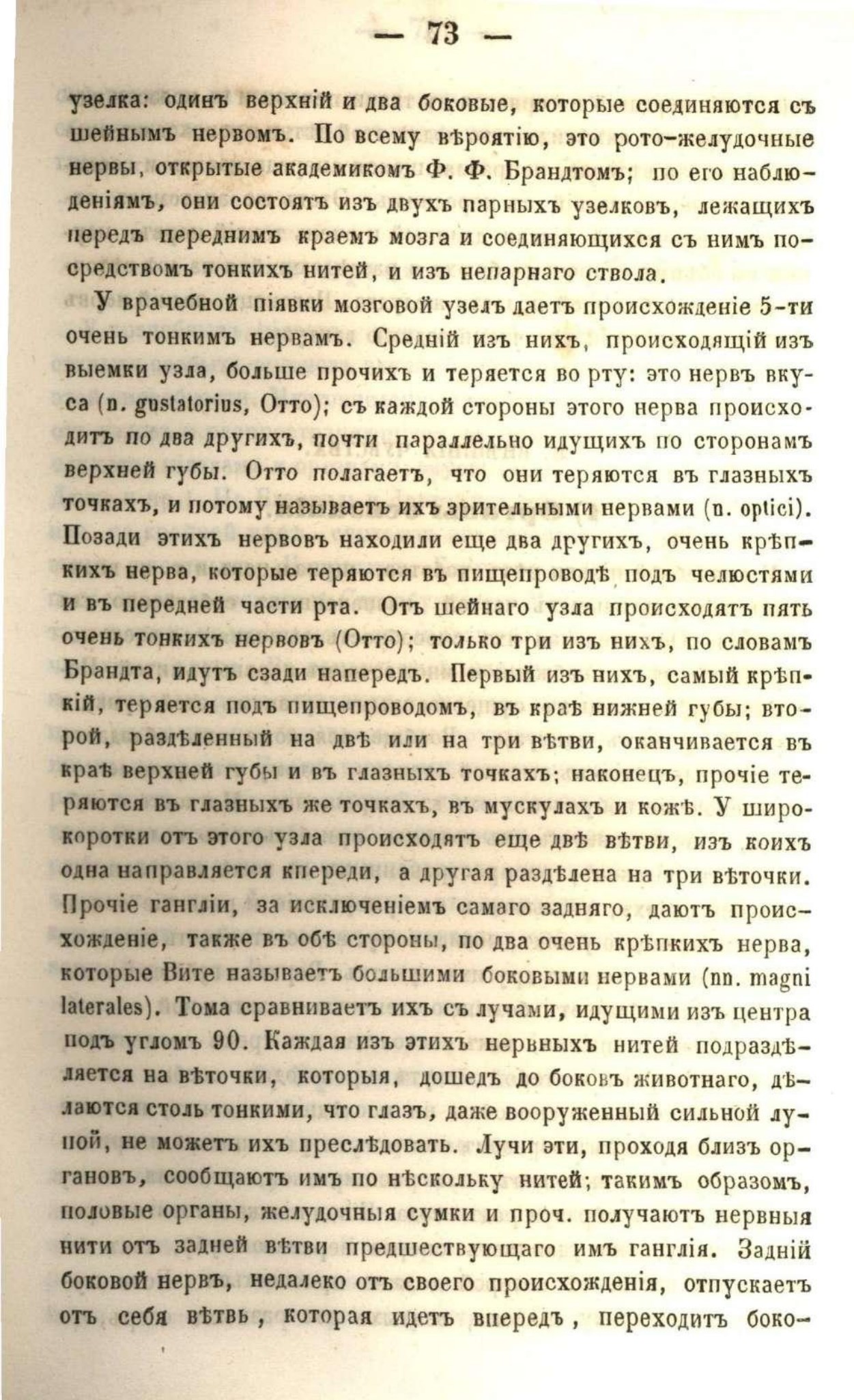 — 73 —

узелка: одинъ верхній и два боковые, которые соединяются съ шейнымъ нервомъ. По всему вѣроятію, это рото-желудочные нервы, открытые академикомъ Ф. Ф. Брандтомъ; по его наблюденіямъ, они состоятъ изъ двухъ парныхъ узелковъ, лежащихъ передъ переднимъ краемъ мозга и соединяющихся съ нимъ посредствомъ тонкихъ нитей, и изъ непарнаго ствола.

У врачебной піявки мозговой узелъ даетъ происхожденіе 5-ти очень тонкимъ нервамъ. Средній изъ нихъ, происходящій изъ выемки узла, больше прочихъ и теряется во рту: это нервъ вкуса (n. gustatorius, Отто); съ каждой стороны этого нерва происходитъ по два другихъ, почти параллельно идущихъ по сторонамъ верхней губы. Отто полагаетъ, что они теряются въ глазныхъ точкахъ, и потому называетъ ихъ зрительными нервами (n. optici). Позади этихъ нервовъ находили еще два другихъ, очень крѣпкихъ нерва, которые теряются въ пищепроводѣ подъ челюстями и въ передней части рта. Отъ шейнаго узла происходятъ пять очень тонкихъ нервовъ (Отто); только три изъ нихъ, по словамъ Брандта, идутъ сзади напередъ. Первый изъ нихъ, самый крѣпкій, теряется подъ пищепроводомъ, въ краѣ нижней губы; второй, раздѣленный на двѣ или на три вѣтви, оканчивается въ краѣ верхней губы и въ глазныхъ точкахъ; наконецъ, прочіе теряются въ глазныхъ же точкахъ, въ мускулахъ и кожѣ. У широкоротки отъ этого узла происходятъ еще двѣ вѣтви, изъ коихъ одна направляется кпереди, а другая раздѣлена на три вѣточки. Прочіе гангліи, за исключеніемъ самаго задняго, даютъ происхожденіе, также въ обѣ стороны, по два очень крѣпкихъ нерва, которые Вите называетъ большими боковыми нервами (nn. magni laterales). Тома сравниваетъ ихъ съ лучами, идущими изъ центра подъ угломъ 90. Каждая изъ этихъ нервныхъ нитей подраздѣляется на вѣточки, которыя, дошедъ до боковъ животнаго, дѣлаются столь тонкими, что глазъ, даже вооруженный сильной лупой, не можетъ ихъ преслѣдовать. Лучи эти, проходя близъ органовъ, сообщаютъ имъ по нѣскольку нитей; такимъ образомъ, половые органы, желудочныя сумки и проч. получаютъ нервныя нити отъ задней вѣтви предшествующаго имъ ганглія. Задній боковой нервъ, недалеко отъ своего происхожденія, отпускаетъ отъ себя вѣтвь, которая идетъ впередъ, переходитъ боко-